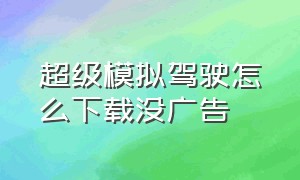 超级模拟驾驶怎么下载没广告